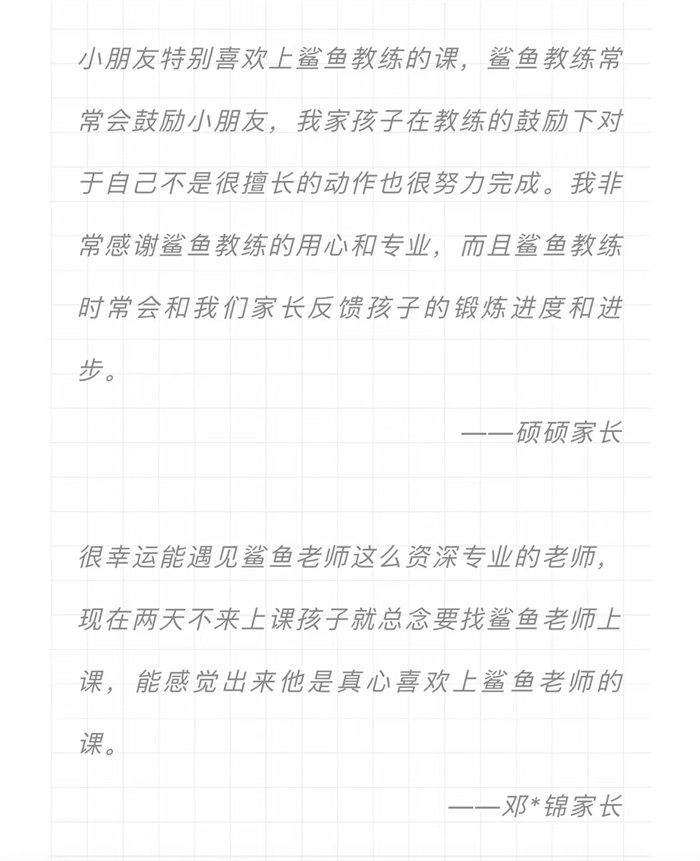 小朋友特别喜欢上鲨鱼教练的课，鲨鱼教练常常会鼓励小朋友，我家孩子在教练的鼓励下对于自己不是很擅长的动作也很努力完成。我非常感谢鲨鱼教练的用心和专业，而且鲨鱼教练时常会和我们家长反馈孩子的锻炼进度和进步。

——硕硕家长

很幸运能遇见鲨鱼老师这么资深专业的老师，现在两天不来上课孩子就总念要找鲨鱼老师上课，能感觉出来他是真心喜欢上鲨鱼老师的课。

——邓*锦家长